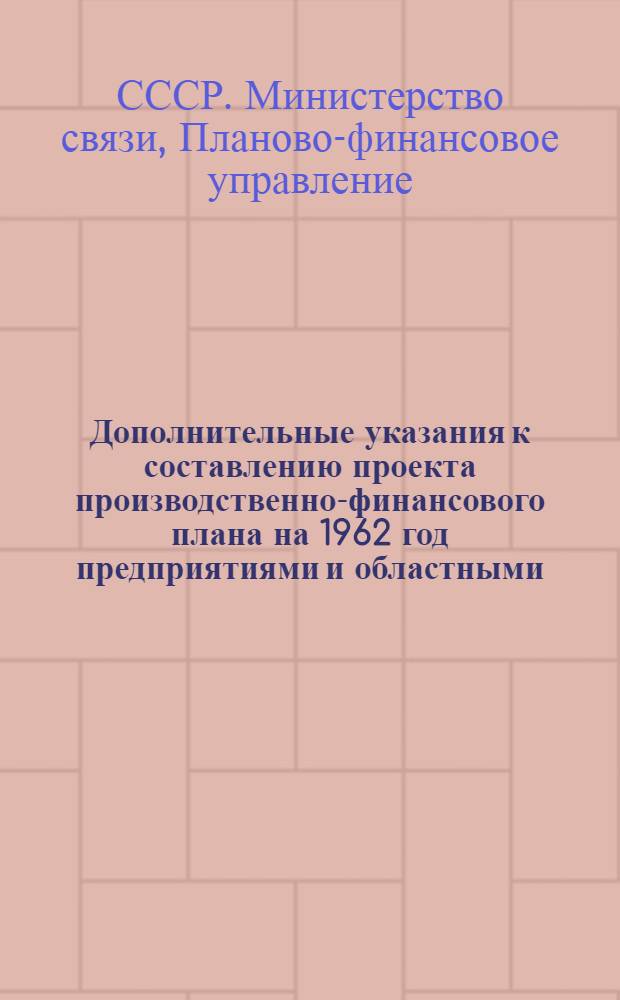 СССР. Министерство связи, Планово-финансовое управление

Дополнительные указания к составлению проекта производственно-финансового плана на 1962 год предприятиями и областными